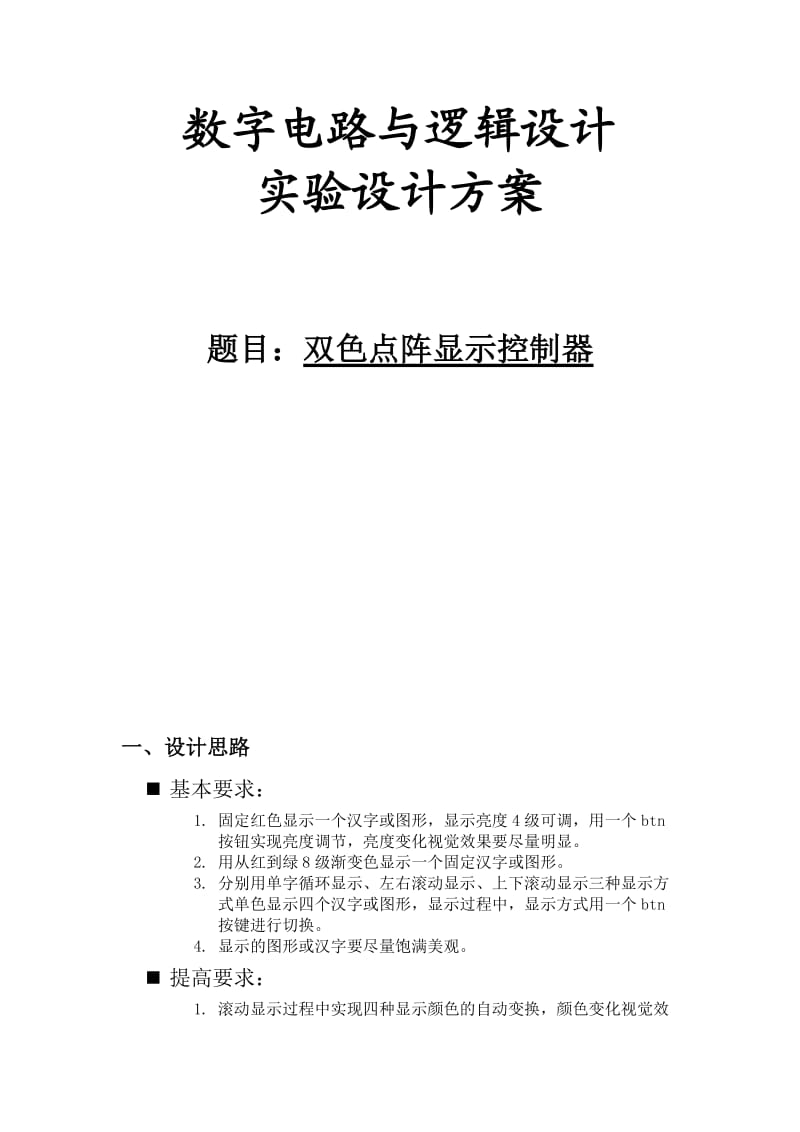 数字电路与逻辑设计
实验设计方案

题目：双色点阵显示控制器

一、设计思路

■ 基本要求：

1. 固定红色显示一个汉字或图形，显示亮度 4 级可调，用一个 btn 按钮实现亮度调节，亮度变化视觉效果要尽量明显。
2. 用从红到绿 8 级渐变色显示一个固定汉字或图形。
3. 分别用单字循环显示、左右滚动显示、上下滚动显示三种显示方式单色显示四个汉字或图形，显示过程中，显示方式用一个 btn 按键进行切换。
4. 显示的图形或汉字要尽量饱满美观。

■ 提高要求：

1. 滚动显示过程中实现四种显示颜色的自动变换，颜色变化视觉效